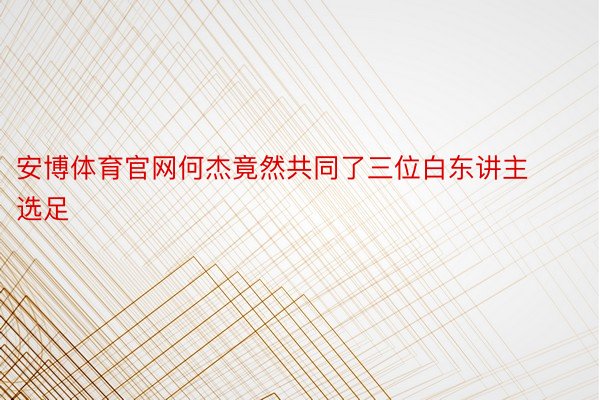 安博体育官网何杰竟然共同了三位白东讲主选足